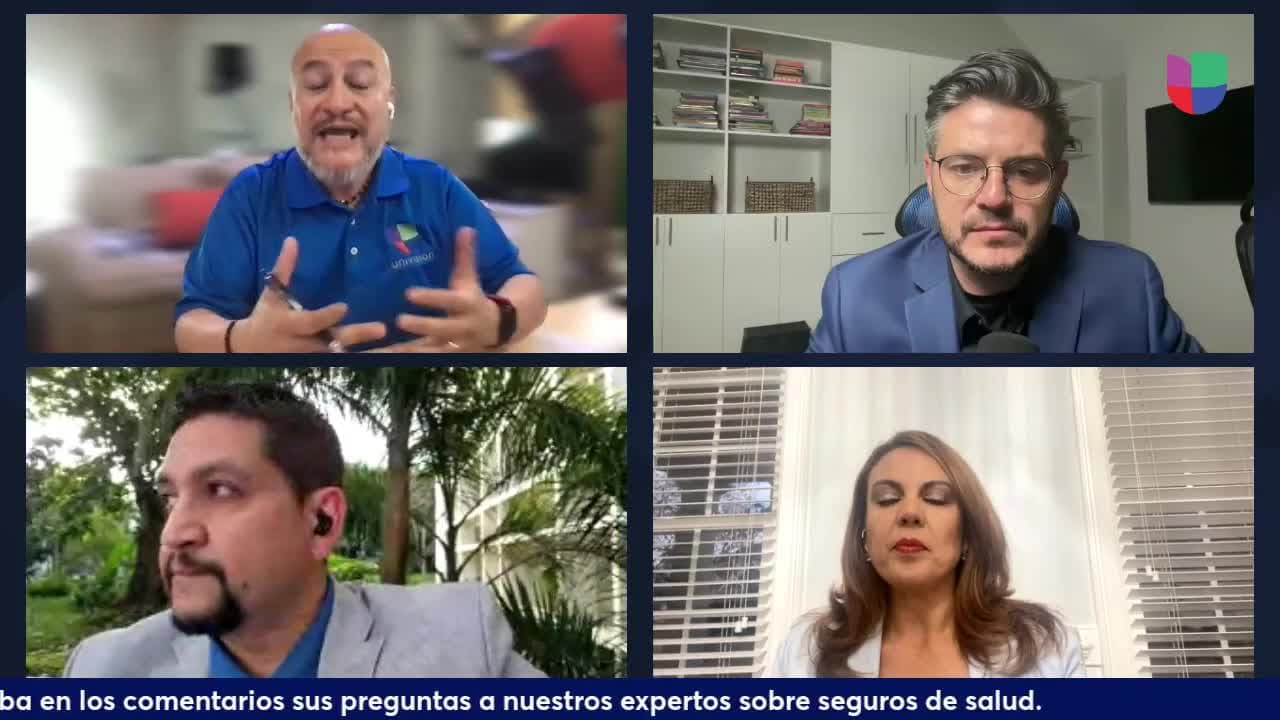 univision

ba en los comentarios sus preguntas a nuestros expertos sobre seguros de salud.